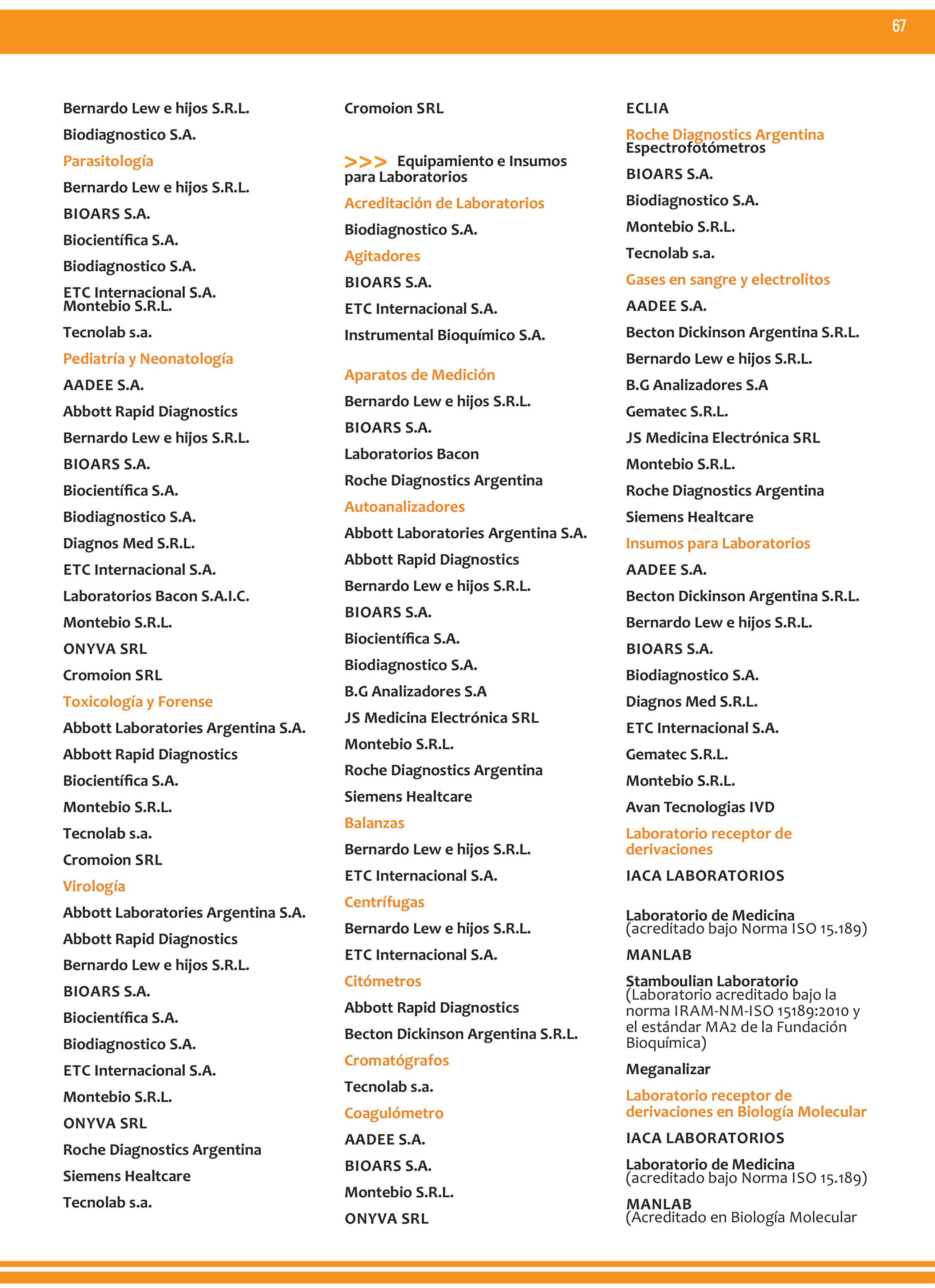 67

Bernardo Lew e hijos S.R.L.

Biodiagnostico S.A.

Parasitología

Bernardo Lew e hijos S.R.L.

BIOARS S.A.

Biocientífica S.A.

Biodiagnostico S.A.

ETC Internacional S.A.
Montebio S.R.L.

Tecnolab s.a.

Pediatría y Neonatología

AADEE S.A.

Abbott Rapid Diagnostics

Bernardo Lew e hijos S.R.L.

BIOARS S.A.

Biocientífica S.A.

Biodiagnostico S.A.

Diagnos Med S.R.L.

ETC Internacional S.A.

Laboratorios Bacon S.A.I.C.

Montebio S.R.L.

ONYVA SRL

Cromoion SRL

Toxicología y Forense

Abbott Laboratories Argentina S.A.

Abbott Rapid Diagnostics

Biocientífica S.A.

Montebio S.R.L.

Tecnolab s.a.

Cromoion SRL

Virología

Abbott Laboratories Argentina S.A.

Abbott Rapid Diagnostics

Bernardo Lew e hijos S.R.L.

BIOARS S.A.

Biocientífica S.A.

Biodiagnostico S.A.

ETC Internacional S.A.

Montebio S.R.L.

ONYVA SRL

Roche Diagnostics Argentina

Siemens Healtcare

Tecnolab s.a.

Cromoion SRL

>>> Equipamiento e Insumos para Laboratorios

Acreditación de Laboratorios

Biodiagnostico S.A.

Agitadores

BIOARS S.A.

ETC Internacional S.A.

Instrumental Bioquímico S.A.

Aparatos de Medición

Bernardo Lew e hijos S.R.L.

BIOARS S.A.

Laboratorios Bacon

Roche Diagnostics Argentina

Autoanalizadores

Abbott Laboratories Argentina S.A.

Abbott Rapid Diagnostics

Bernardo Lew e hijos S.R.L.

BIOARS S.A.

Biocientífica S.A.

Biodiagnostico S.A.

B.G Analizadores S.A

JS Medicina Electrónica SRL

Montebio S.R.L.

Roche Diagnostics Argentina

Siemens Healtcare

Balanzas

Bernardo Lew e hijos S.R.L.

ETC Internacional S.A.

Centrífugas

Bernardo Lew e hijos S.R.L.

ETC Internacional S.A.

Citómetros

Abbott Rapid Diagnostics

Becton Dickinson Argentina S.R.L.

Cromatógrafos

Tecnolab s.a.

Coagulómetro

AADEE S.A.

BIOARS S.A.

Montebio S.R.L.

ONYVA SRL

ECLIA

Roche Diagnostics Argentina
Espectrofotómetros

BIOARS S.A.

Biodiagnostico S.A.

Montebio S.R.L.

Tecnolab s.a.

Gases en sangre y electrolitos

AADEE S.A.

Becton Dickinson Argentina S.R.L.

Bernardo Lew e hijos S.R.L.

B.G Analizadores S.A

Gematec S.R.L.

JS Medicina Electrónica SRL

Montebio S.R.L.

Roche Diagnostics Argentina

Siemens Healtcare

Insumos para Laboratorios

AADEE S.A.

Becton Dickinson Argentina S.R.L.

Bernardo Lew e hijos S.R.L.

BIOARS S.A.

Biodiagnostico S.A.

Diagnos Med S.R.L.

ETC Internacional S.A.

Gematec S.R.L.

Montebio S.R.L.

Avan Tecnologias IVD

Laboratorio receptor de derivaciones

IACA LABORATORIOS

Laboratorio de Medicina
(acreditado bajo Norma ISO 15.189)

MANLAB

Stamboulian Laboratorio
(Laboratorio acreditado bajo la norma IRAM-NM-ISO 15189:2010 y el estándar MA2 de la Fundación Bioquímica)

Meganalizar

Laboratorio receptor de derivaciones en Biología Molecular

IACA LABORATORIOS

Laboratorio de Medicina
(acreditado bajo Norma ISO 15.189)

MANLAB
(Acreditado en Biología Molecular